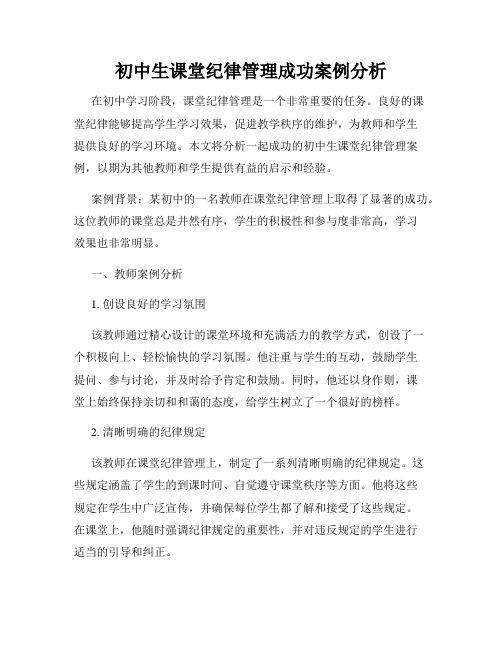 初中生课堂纪律管理成功案例分析

在初中学习阶段，课堂纪律管理是一个非常重要的任务。良好的课堂纪律能够提高学生学习效果，促进教学秩序的维护，为教师和学生提供良好的学习环境。本文将分析一起成功的初中生课堂纪律管理案例，以期为其他教师和学生提供有益的启示和经验。

案例背景：某初中的一名教师在课堂纪律管理上取得了显著的成功。这位教师的课堂总是井然有序，学生的积极性和参与度非常高，学习效果也非常明显。

一、教师案例分析

1. 创设良好的学习氛围

该教师通过精心设计的课堂环境和充满活力的教学方式，创设了一个积极向上、轻松愉快的学习氛围。他注重与学生的互动，鼓励学生提问、参与讨论，并及时给予肯定和鼓励。同时，他还以身作则，课堂上始终保持亲切和和蔼的态度，给学生树立了一个很好的榜样。

2. 清晰明确的纪律规定

该教师在课堂纪律管理上，制定了一系列清晰明确的纪律规定。这些规定涵盖了学生的到课时间、自觉遵守课堂秩序等方面。他将这些规定在学生中广泛宣传，并确保每位学生都了解和接受了这些规定。在课堂上，他随时强调纪律规定的重要性，并对违反规定的学生进行适当的引导和纠正。